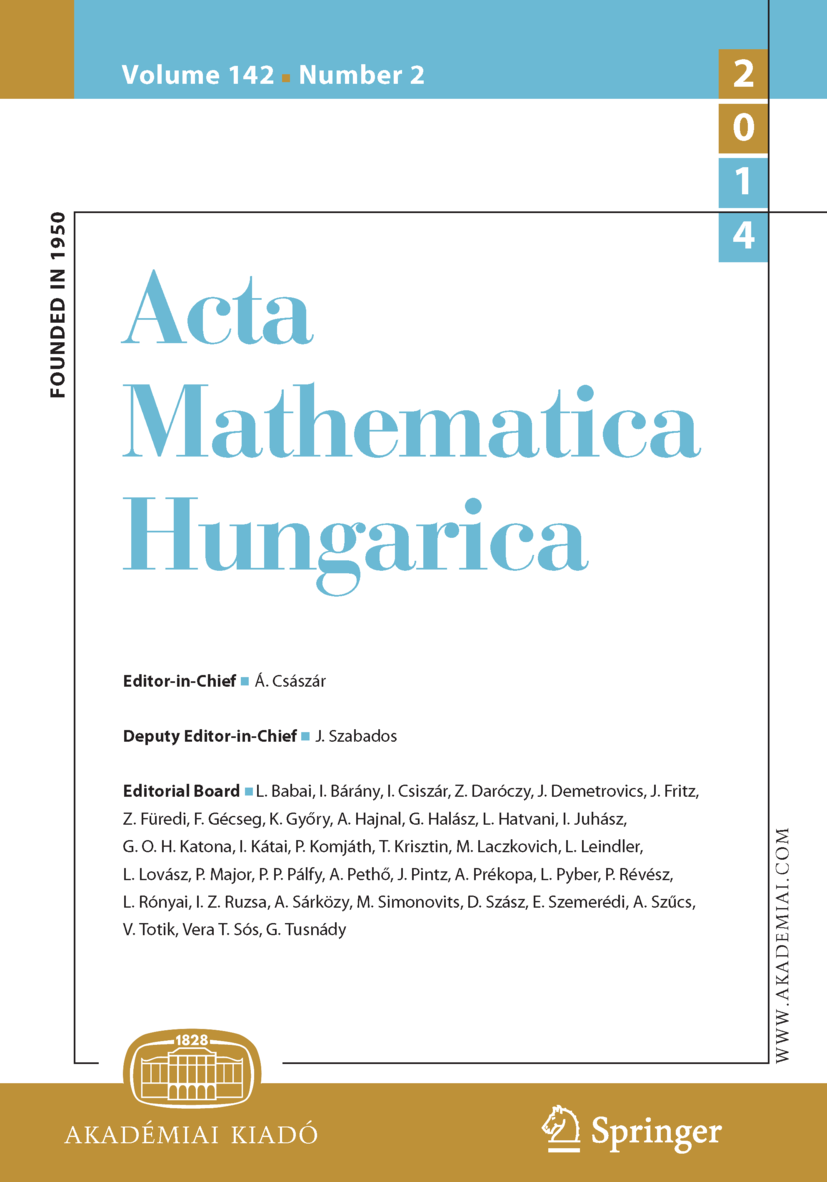 Volume 142 ▪ Number 2

2
0
1
4

FOUNDED IN 1950

Acta Mathematica Hungarica

Editor-in-Chief ▪ Á. Császár

Deputy Editor-in-Chief ▪ J. Szabados

Editorial Board ▪ L. Babai, I. Bárány, I. Csiszár, Z. Daróczy, J. Demetrovics, J. Fritz, Z. Füredi, F. Gécseg, K. Győry, A. Hajnal, G. Halász, L. Hatvani, I. Juhász, G. O. H. Katona, I. Kátai, P. Komjáth, T. Krisztin, M. Laczkovich, L. Leindler, L. Lovász, P. Major, P. P. Pálfy, A. Pethő, J. Pintz, A. Prékopa, L. Pyber, P. Révész, L. Rónyai, I. Z. Ruzsa, A. Sárközy, M. Simonovits, D. Szász, E. Szemerédi, A. Szűcs, V. Totik, Vera T. Sós, G. Tusnády

WWW.AKADEMIAI.COM

1828

AKADÉMIAI KIADÓ

Springer